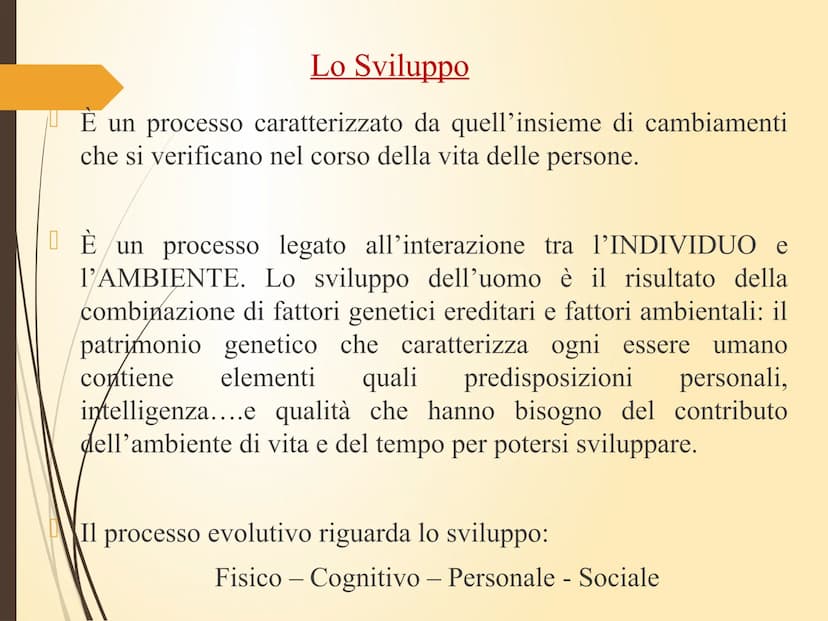 Lo Sviluppo

È un processo caratterizzato da quell’insieme di cambiamenti che si verificano nel corso della vita delle persone.

È un processo legato all’interazione tra l’INDIVIDUO e l’AMBIENTE. Lo sviluppo dell’uomo è il risultato della combinazione di fattori genetici ereditari e fattori ambientali: il patrimonio genetico che caratterizza ogni essere umano contiene elementi quali predisposizioni personali, intelligenza….e qualità che hanno bisogno del contributo dell’ambiente di vita e del tempo per potersi sviluppare.

Il processo evolutivo riguarda lo sviluppo:

Fisico – Cognitivo – Personale - Sociale